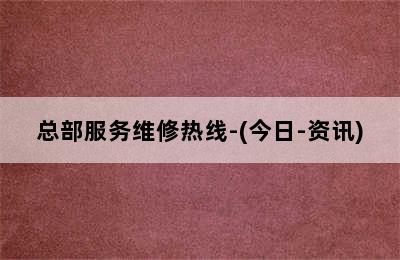 总部服务维修热线-(今日-资讯)